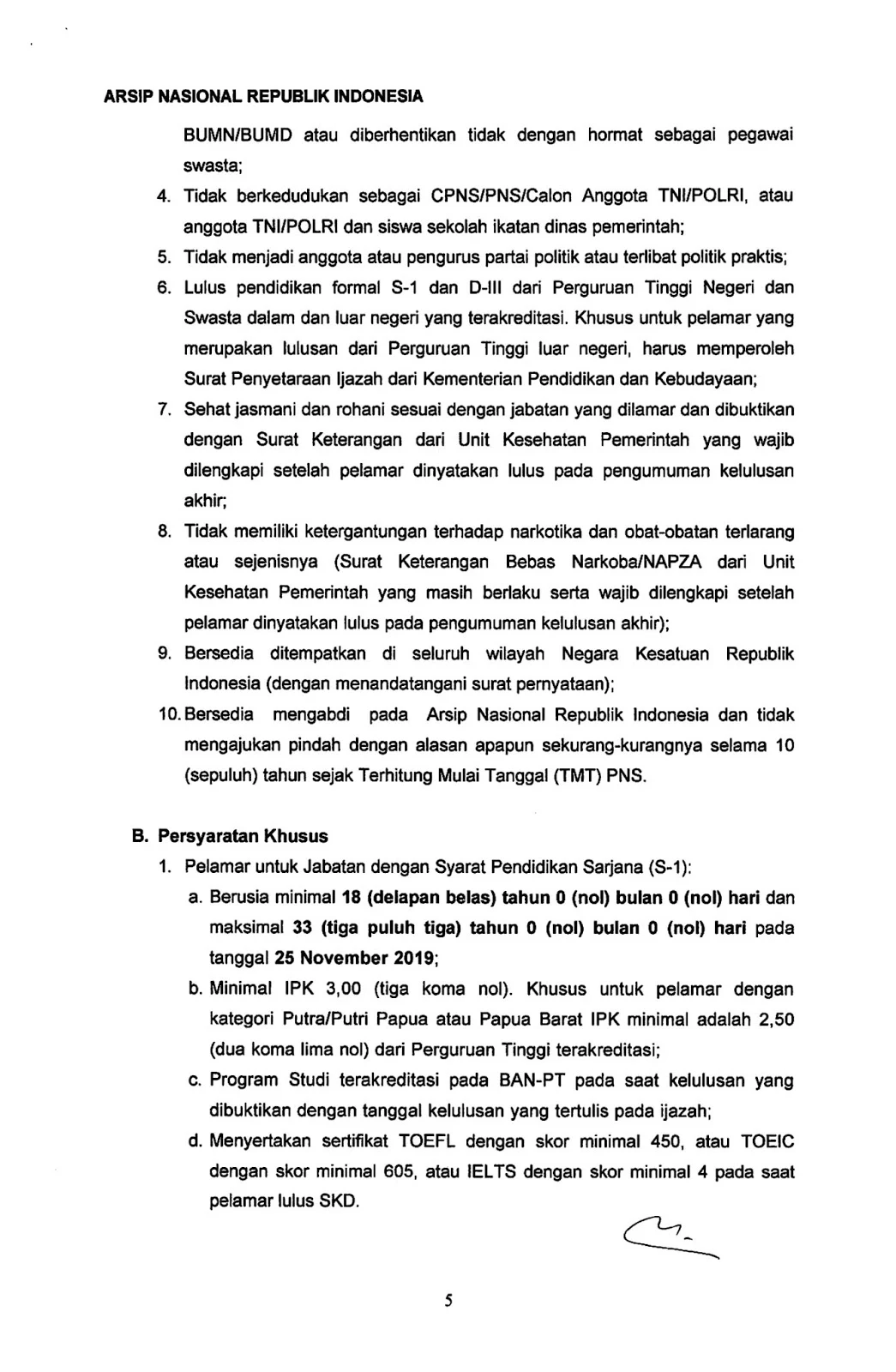 ARSIP NASIONAL REPUBLIK INDONESIA

BUMN/BUMD atau diberhentikan tidak dengan hormat sebagai pegawai swasta;

4. Tidak berkedudukan sebagai CPNS/PNS/Calon Anggota TNI/POLRI, atau anggota TNI/POLRI dan siswa sekolah ikatan dinas pemerintah;
5. Tidak menjadi anggota atau pengurus partai politik atau terlibat politik praktis;
6. Lulus pendidikan formal S-1 dan D-III dari Perguruan Tinggi Negeri dan Swasta dalam dan luar negeri yang terakreditasi. Khusus untuk pelamar yang merupakan lulusan dari Perguruan Tinggi luar negeri, harus memperoleh Surat Penyetaraan Ijazah dari Kementerian Pendidikan dan Kebudayaan;
7. Sehat jasmani dan rohani sesuai dengan jabatan yang dilamar dan dibuktikan dengan Surat Keterangan dari Unit Kesehatan Pemerintah yang wajib dilengkapi setelah pelamar dinyatakan lulus pada pengumuman kelulusan akhir;
8. Tidak memiliki ketergantungan terhadap narkotika dan obat-obatan terlarang atau sejenisnya (Surat Keterangan Bebas Narkoba/NAPZA dari Unit Kesehatan Pemerintah yang masih berlaku serta wajib dilengkapi setelah pelamar dinyatakan lulus pada pengumuman kelulusan akhir);
9. Bersedia ditempatkan di seluruh wilayah Negara Kesatuan Republik Indonesia (dengan menandatangani surat pernyataan);
10. Bersedia mengabdi pada Arsip Nasional Republik Indonesia dan tidak mengajukan pindah dengan alasan apapun sekurang-kurangnya selama 10 (sepuluh) tahun sejak Terhitung Mulai Tanggal (TMT) PNS.

B. Persyaratan Khusus
1. Pelamar untuk Jabatan dengan Syarat Pendidikan Sarjana (S-1):
a. Berusia minimal 18 (delapan belas) tahun 0 (nol) bulan 0 (nol) hari dan maksimal 33 (tiga puluh tiga) tahun 0 (nol) bulan 0 (nol) hari pada tanggal 25 November 2019;
b. Minimal IPK 3,00 (tiga koma nol). Khusus untuk pelamar dengan kategori Putra/Putri Papua atau Papua Barat IPK minimal adalah 2,50 (dua koma lima nol) dari Perguruan Tinggi terakreditasi;
c. Program Studi terakreditasi pada BAN-PT pada saat kelulusan yang dibuktikan dengan tanggal kelulusan yang tertulis pada ijazah;
d. Menyertakan sertifikat TOEFL dengan skor minimal 450, atau TOEIC dengan skor minimal 605, atau IELTS dengan skor minimal 4 pada saat pelamar lulus SKD.

5